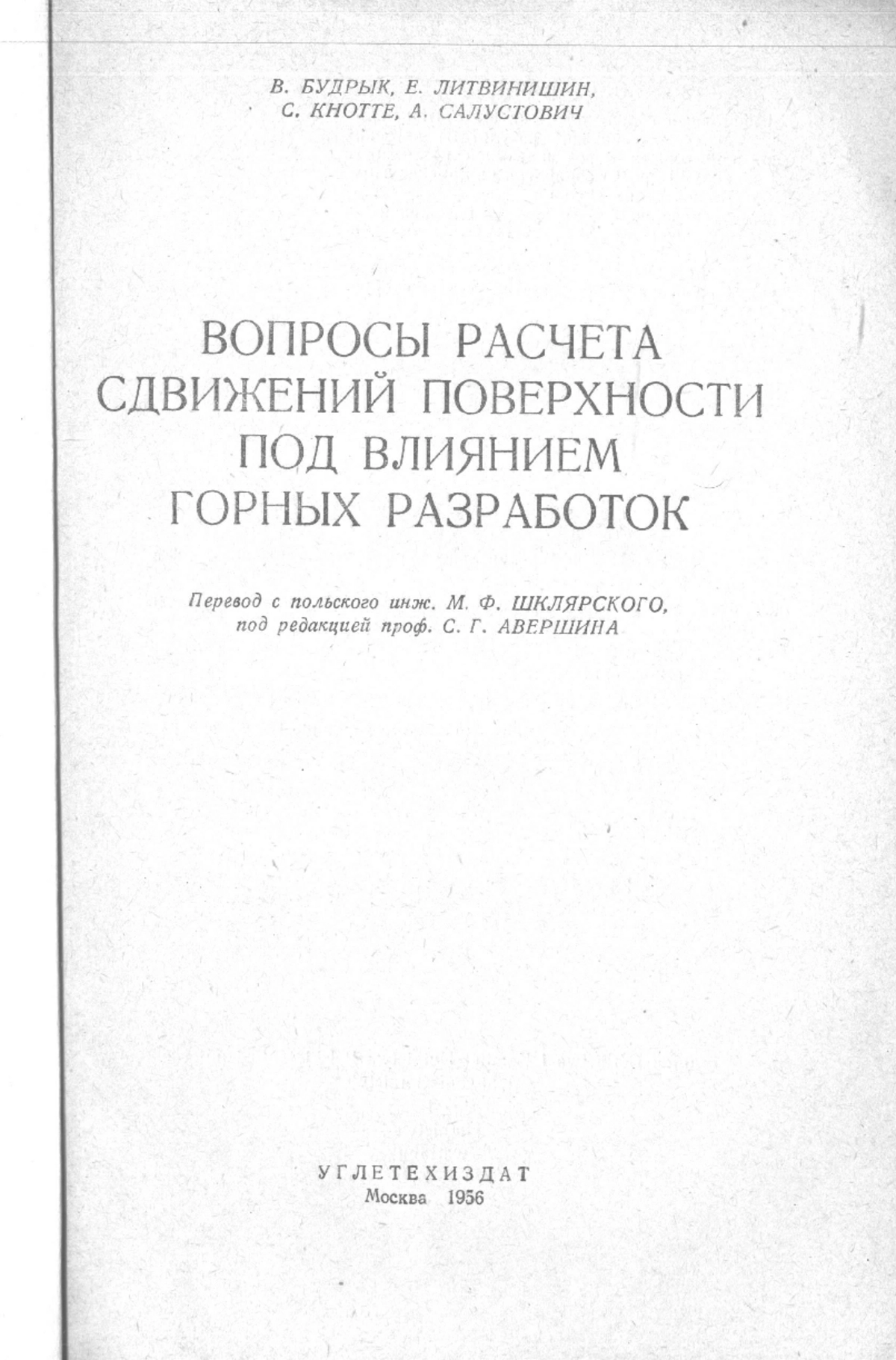 В. БУДРЫК, Е. ЛИТВИНИШИН,
С. КНОТТЕ, А. САЛУСТОВИЧ

ВОПРОСЫ РАСЧЕТА
СДВИЖЕНИЙ ПОВЕРХНОСТИ
ПОД ВЛИЯНИЕМ
ГОРНЫХ РАЗРАБОТОК

Перевод с польского инж. М. Ф. ШКЛЯРСКОГО,
под редакцией проф. С. Г. АВЕРШИНА

УГЛЕТЕХИЗДАТ
Москва 1956